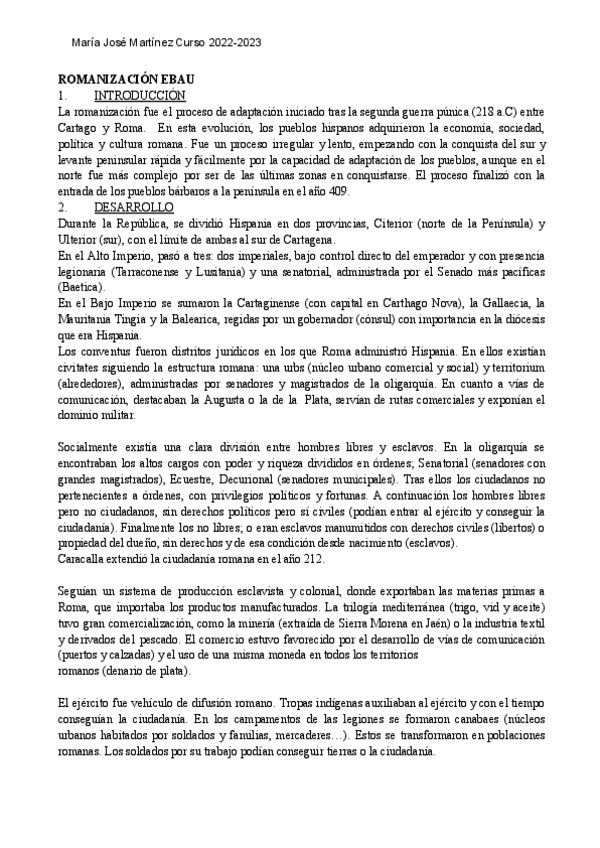 María José Martínez Curso 2022-2023

ROMANIZACIÓN EBAU
1. INTRODUCCIÓN
La romanización fue el proceso de adaptación iniciado tras la segunda guerra púnica (218 a.C) entre Cartago y Roma. En esta evolución, los pueblos hispanos adquirieron la economía, sociedad, política y cultura romana. Fue un proceso irregular y lento, empezando con la conquista del sur y levante peninsular rápida y fácilmente por la capacidad de adaptación de los pueblos, aunque en el norte fue más complejo por ser de las últimas zonas en conquistarse. El proceso finalizó con la entrada de los pueblos bárbaros a la península en el año 409.
2. DESARROLLO
Durante la República, se dividió Hispania en dos provincias, Citerior (norte de la Península) y Ulterior (sur), con el límite de ambas al sur de Cartagena.
En el Alto Imperio, pasó a tres: dos imperiales, bajo control directo del emperador y con presencia legionaria (Tarraconense y Lusitania) y una senatorial, administrada por el Senado más pacíficas (Baetica).
En el Bajo Imperio se sumaron la Cartaginense (con capital en Carthago Nova), la Gallaecia, la Mauritania Tingia y la Balearica, regidas por un gobernador (cónsul) con importancia en la diócesis que era Hispania.
Los conventus fueron distritos jurídicos en los que Roma administró Hispania. En ellos existían civitates siguiendo la estructura romana: una urbs (núcleo urbano comercial y social) y territorium (alrededores), administradas por senadores y magistrados de la oligarquía. En cuanto a vías de comunicación, destacaban la Augusta o la de la Plata, servían de rutas comerciales y exponían el dominio militar.

Socialmente existía una clara división entre hombres libres y esclavos. En la oligarquía se encontraban los altos cargos con poder y riqueza divididos en órdenes; Senatorial (senadores con grandes magistrados), Ecuestre, Decurional (senadores municipales). Tras ellos los ciudadanos no pertenecientes a órdenes, con privilegios políticos y fortunas. A continuación los hombres libres pero no ciudadanos, sin derechos políticos pero sí civiles (podían entrar al ejército y conseguir la ciudadanía). Finalmente los no libres; o eran esclavos manumitidos con derechos civiles (libertos) o propiedad del dueño, sin derechos y de esa condición desde nacimiento (esclavos).
Caracalla extendió la ciudadanía romana en el año 212.

Seguían un sistema de producción esclavista y colonial, donde exportaban las materias primas a Roma, que importaba los productos manufacturados. La trilogía mediterránea (trigo, vid y aceite) tuvo gran comercialización, como la minería (extraída de Sierra Morena en Jaén) o la industria textil y derivados del pescado. El comercio estuvo favorecido por el desarrollo de vías de comunicación (puertos y calzadas) y el uso de una misma moneda en todos los territorios romanos (denario de plata).

El ejército fue vehículo de difusión romano. Tropas indígenas auxiliaban al ejército y con el tiempo conseguían la ciudadanía. En los campamentos de las legiones se formaron canabaes (núcleos urbanos habitados por soldados y familias, mercaderes…). Estos se transformaron en poblaciones romanas. Los soldados por su trabajo podían conseguir tierras o la ciudadanía.